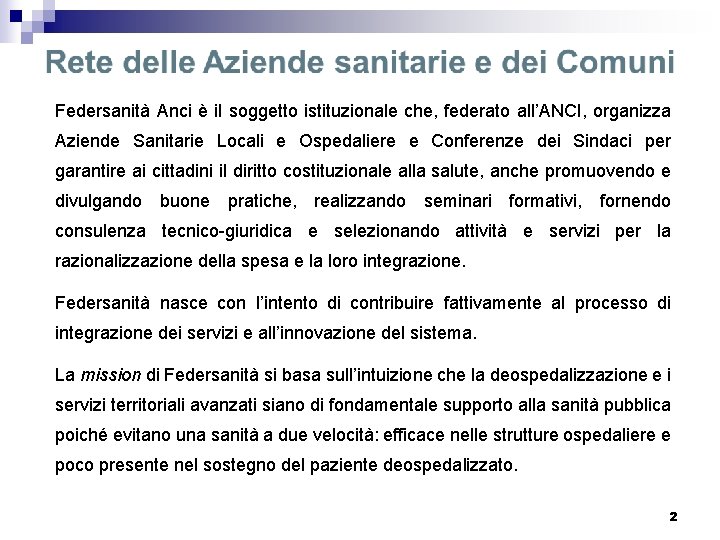 Rete delle Aziende sanitarie e dei Comuni

Federsanità Anci è il soggetto istituzionale che, federato all'ANCI, organizza Aziende Sanitarie Locali e Ospedaliere e Conferenze dei Sindaci per garantire ai cittadini il diritto costituzionale alla salute, anche promuovendo e divulgando buone pratiche, realizzando seminari formativi, fornendo consulenza tecnico-giuridica e selezionando attività e servizi per la razionalizzazione della spesa e la loro integrazione.

Federsanità nasce con l'intento di contribuire fattivamente al processo di integrazione dei servizi e all'innovazione del sistema.

La mission di Federsanità si basa sull'intuizione che la deospedalizzazione e i servizi territoriali avanzati siano di fondamentale supporto alla sanità pubblica poiché evitano una sanità a due velocità: efficace nelle strutture ospedaliere e poco presente nel sostegno del paziente deospedalizzato.

2